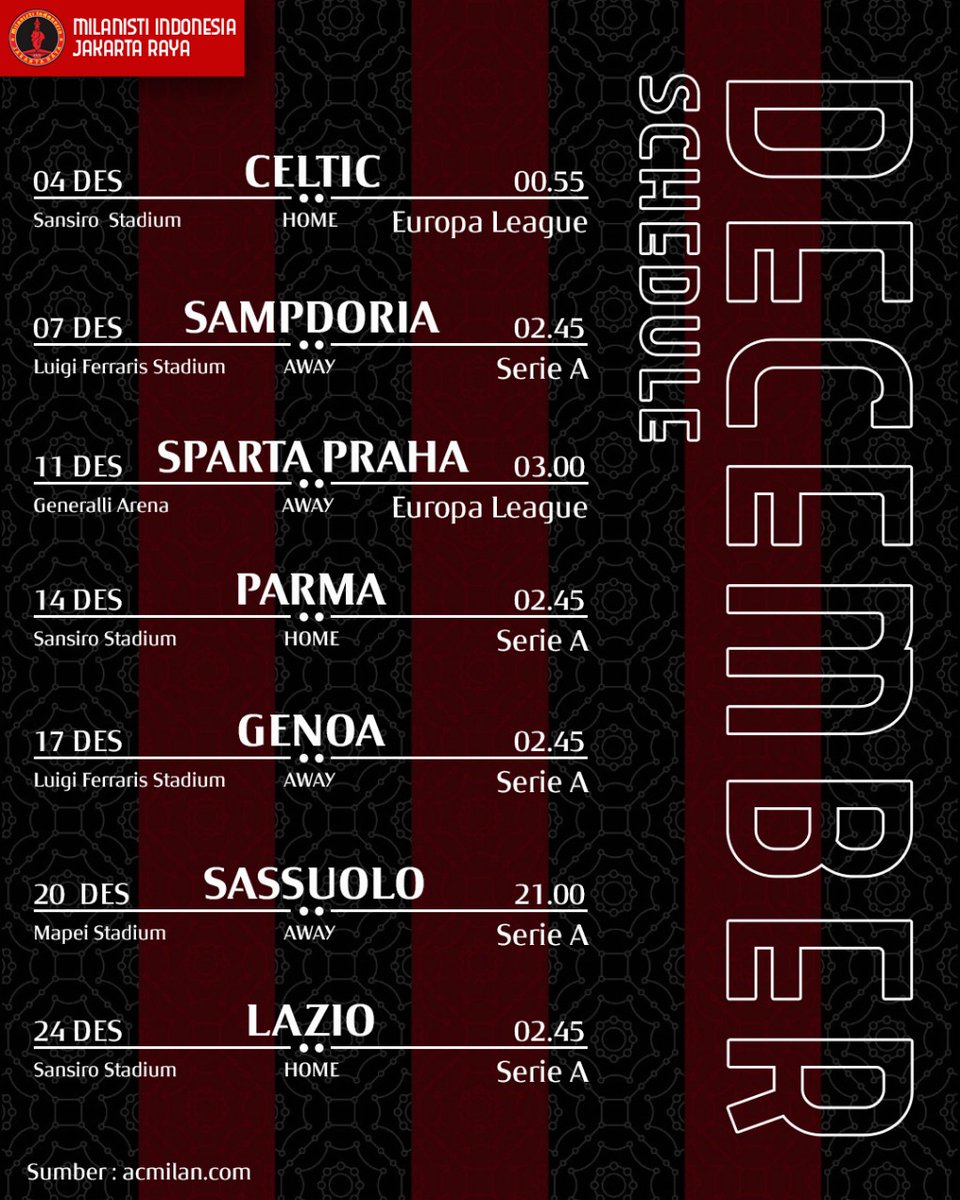 MILANISTI INDONESIA
JAKARTA RAYA

DECEMBER
SCHEDULE

04 DES CELTIC 00.55
Sansiro Stadium HOME Europa League

07 DES SAMPDORIA 02.45
Luigi Ferraris Stadium AWAY Serie A

11 DES SPARTA PRAHA 03.00
Generalli Arena AWAY Europa League

14 DES PARMA 02.45
Sansiro Stadium HOME Serie A

17 DES GENOA 02.45
Luigi Ferraris Stadium AWAY Serie A

20 DES SASSUOLO 21.00
Mapei Stadium AWAY Serie A

24 DES LAZIO 02.45
Sansiro Stadium HOME Serie A

Sumber : acmilan.com